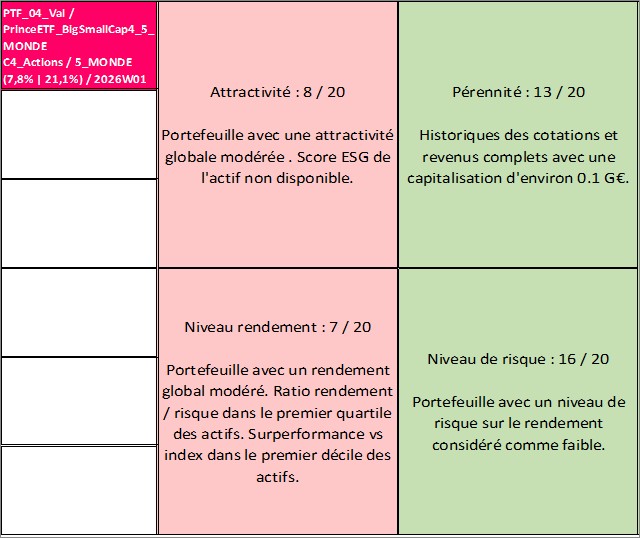 PTF_04_Val / PrinceETF_BigSmallCap4_5_MONDE C4_Actions / 5_MONDE (7,8% | 21,1%) / 2026W01

Attractivité : 8 / 20

Portefeuille avec une attractivité globale modérée . Score ESG de l'actif non disponible.

Pérennité : 13 / 20

Historiques des cotations et revenus complets avec une capitalisation d'environ 0.1 G€.

Niveau rendement : 7 / 20

Portefeuille avec un rendement global modéré. Ratio rendement / risque dans le premier quartile des actifs. Surperformance vs index dans le premier décile des actifs.

Niveau de risque : 16 / 20

Portefeuille avec un niveau de risque sur le rendement considéré comme faible.